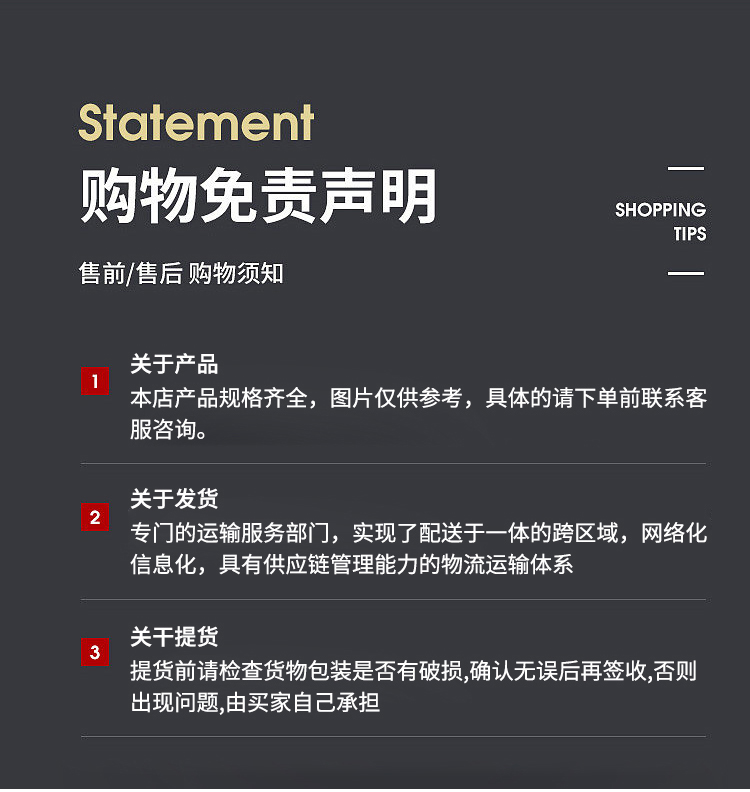 Statement
购物免责声明

SHOPPING
TIPS

售前/售后 购物须知

1
关于产品
本店产品规格齐全，图片仅供参考，具体的请下单前联系客服咨询。

2
关于发货
专门的运输服务部门，实现了配送于一体的跨区域，网络化信息化，具有供应链管理能力的物流运输体系

3
关干提货
提货前请检查货物包装是否有破损,确认无误后再签收,否则出现问题,由买家自己承担